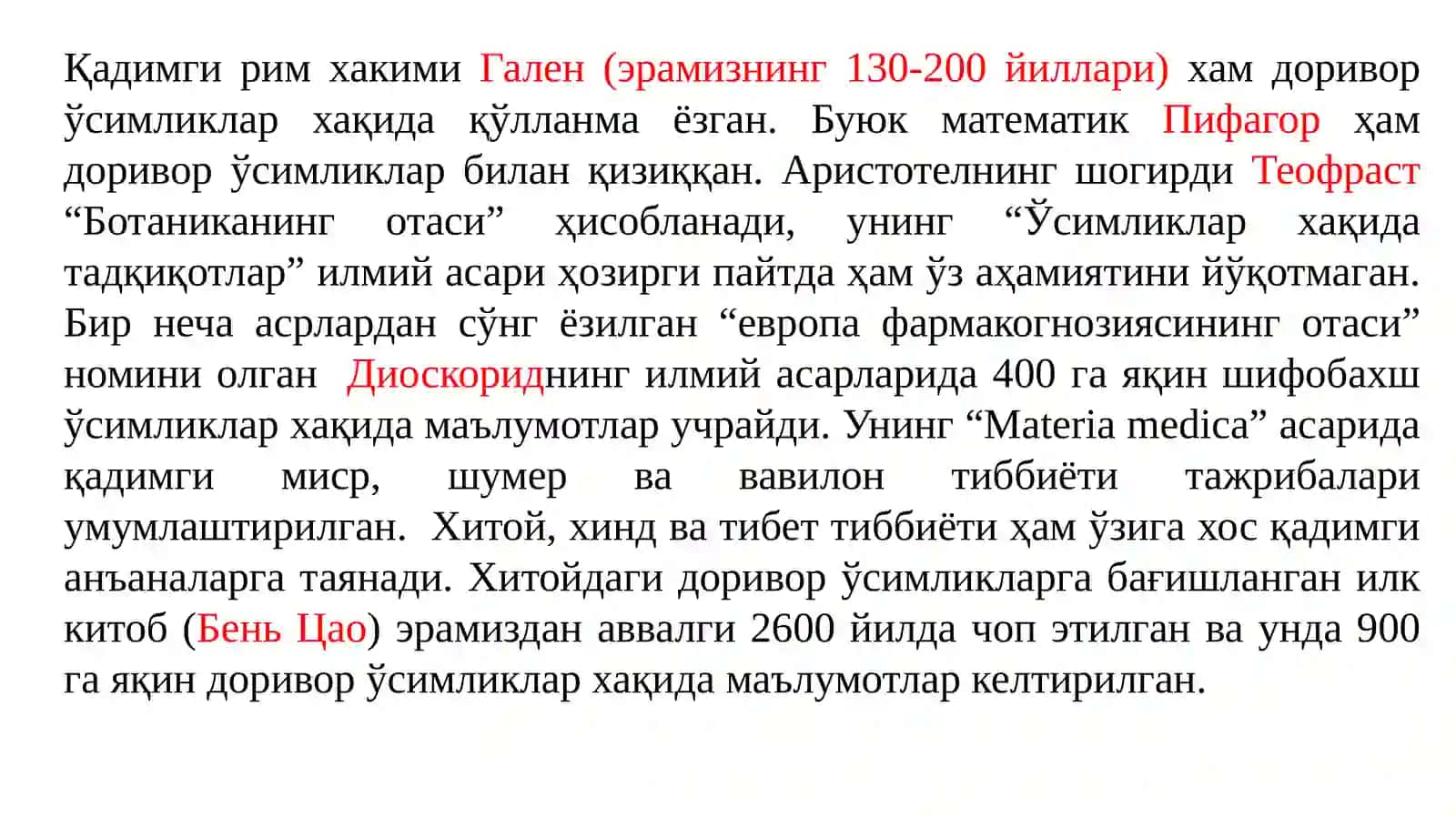 Қадимги рим хакими Гален (эрамизнинг 130-200 йиллари) хам доривор ўсимликлар хақида қўлланма ёзган. Буюк математик Пифагор ҳам доривор ўсимликлар билан қизиққан. Аристотелнинг шогирди Теофраст “Ботаниканинг отаси” ҳисобланади, унинг “Ўсимликлар хақида тадқиқотлар” илмий асари ҳозирги пайтда ҳам ўз аҳамиятини йўқотмаган. Бир неча асрлардан сўнг ёзилган “европа фармакогнозиясининг отаси” номини олган Диоскориднинг илмий асарларида 400 га яқин шифобахш ўсимликлар хақида маълумотлар учрайди. Унинг “Materia medica” асарида қадимги миср, шумер ва вавилон тиббиёти тажрибалари умумлаштирилган. Хитой, хинд ва тибет тиббиёти ҳам ўзига хос қадимги анъаналарга таянади. Хитойдаги доривор ўсимликларга бағишланган илк китоб (Бень Цао) эрамиздан аввалги 2600 йилда чоп этилган ва унда 900 га яқин доривор ўсимликлар хақида маълумотлар келтирилган.